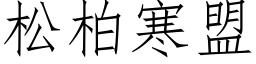 松柏寒盟